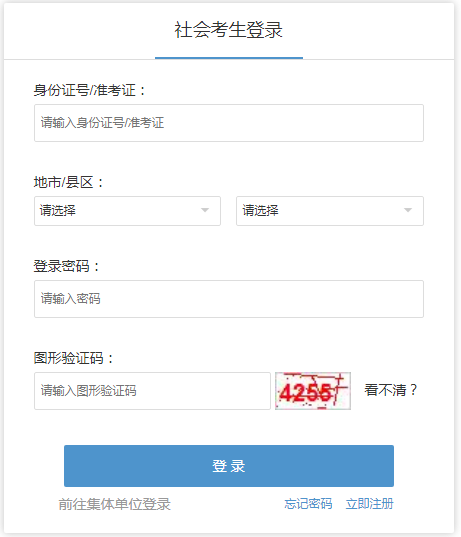 社会考生登录

身份证号/准考证：

请输入身份证号/准考证

地市/县区：

请选择

请选择

登录密码：

请输入密码

图形验证码：

请输入图形验证码

4255

看不清？

登 录

前往集体单位登录

忘记密码

立即注册